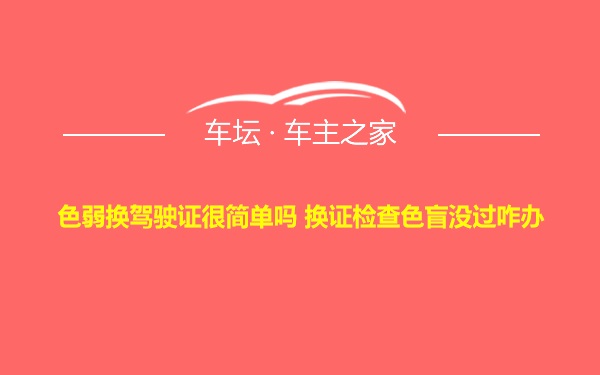 车坛 · 车主之家

色弱换驾驶证很简单吗 换证检查色盲没过咋办